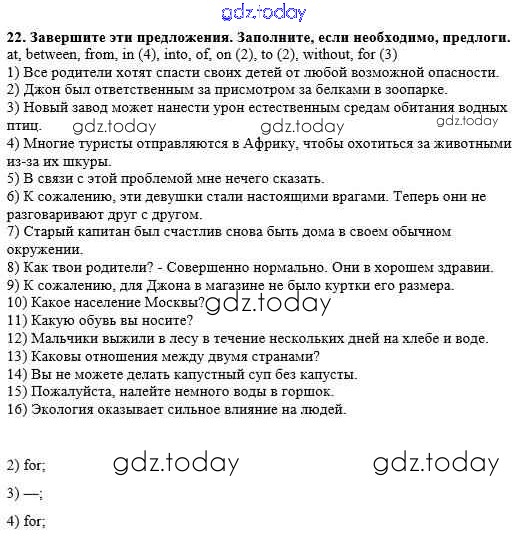 gdz.today

**22. Завершите эти предложения. Заполните, если необходимо, предлоги.**
at, between, from, in (4), into, of, on (2), to (2), without, for (3)
1) Все родители хотят спасти своих детей от любой возможной опасности.
2) Джон был ответственным за присмотром за белками в зоопарке.
3) Новый завод может нанести урон естественным средам обитания водных птиц. gdz.today gdz.today gdz.today
4) Многие туристы отправляются в Африку, чтобы охотиться за животными из-за их шкуры.
5) В связи с этой проблемой мне нечего сказать.
6) К сожалению, эти девушки стали настоящими врагами. Теперь они не разговаривают друг с другом.
7) Старый капитан был счастлив снова быть дома в своем обычном окружении.
8) Как твои родители? - Совершенно нормально. Они в хорошем здравии.
9) К сожалению, для Джона в магазине не было куртки его размера.
10) Какое население Москвы? gdz.today
11) Какую обувь вы носите?
12) Мальчики выжили в лесу в течение нескольких дней на хлебе и воде.
13) Каковы отношения между двумя странами?
14) Вы не можете делать капустный суп без капусты.
15) Пожалуйста, налейте немного воды в горшок.
16) Экология оказывает сильное влияние на людей.

2) for; gdz.today gdz.today

3) —;

4) for;